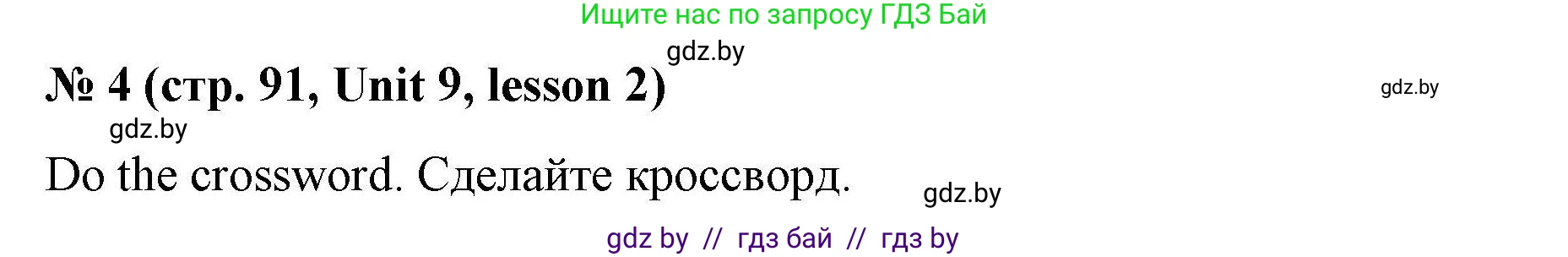 Ищите нас по запросу ГДЗ Бай

gdz.by

№ 4 (стр. 91, Unit 9, lesson 2)

gdz.by

gdz.by

Do the crossword. Сделайте кроссворд.

gdz.by

gdz by // гдз бай // гдз by